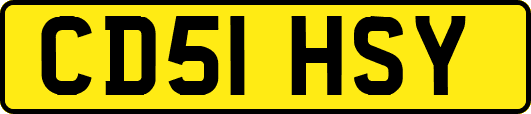 CD51 HSY